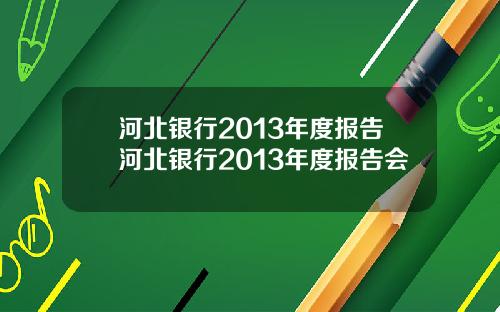 河北银行2013年度报告
河北银行2013年度报告会